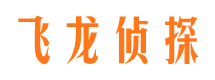 飞龙侦探